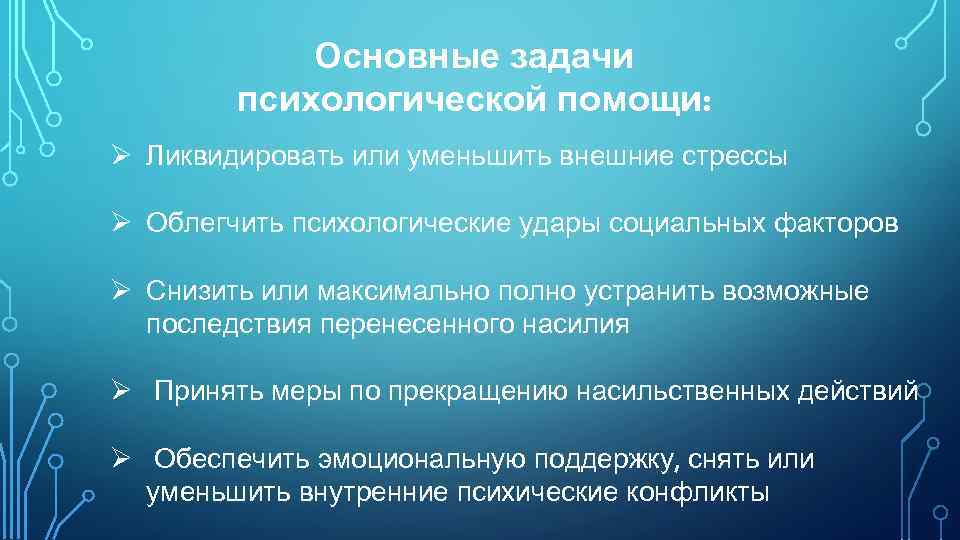 Основные задачи психологической помощи:

➢ Ликвидировать или уменьшить внешние стрессы

➢ Облегчить психологические удары социальных факторов

➢ Снизить или максимально полно устранить возможные последствия перенесенного насилия

➢ Принять меры по прекращению насильственных действий

➢ Обеспечить эмоциональную поддержку, снять или уменьшить внутренние психические конфликты